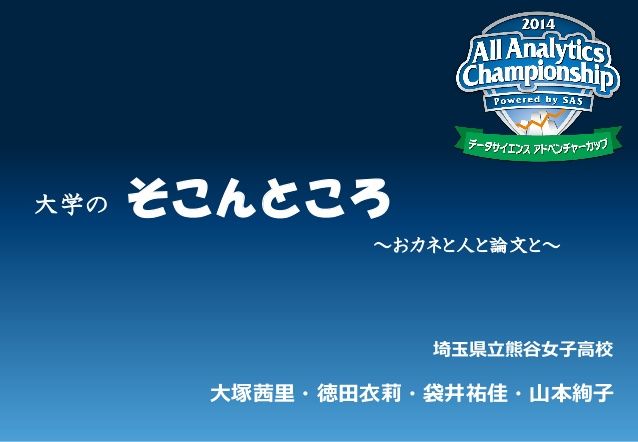 2014
All Analytics Championship
Powered by SAS
データサイエンス アドベンチャーカップ

大学の そこんところ

～おカネと人と論文と～

埼玉県立熊谷女子高校

大塚茜里・徳田衣莉・袋井祐佳・山本絢子